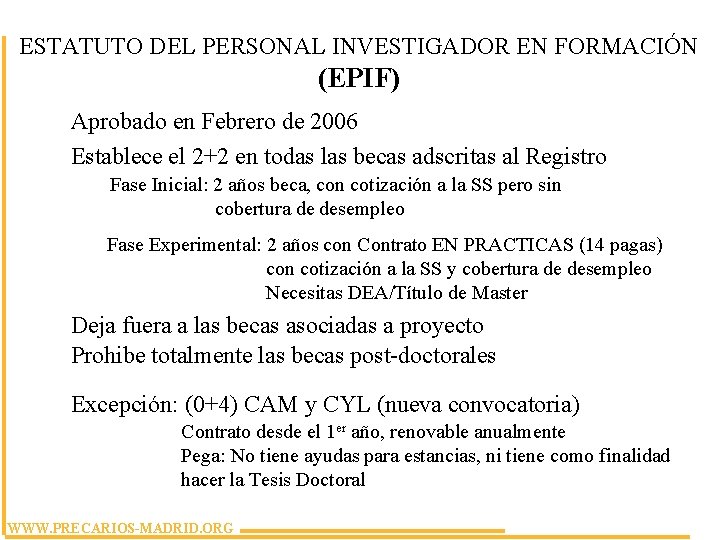 ESTATUTO DEL PERSONAL INVESTIGADOR EN FORMACIÓN
(EPIF)

Aprobado en Febrero de 2006

Establece el 2+2 en todas las becas adscritas al Registro

Fase Inicial: 2 años beca, con cotización a la SS pero sin cobertura de desempleo

Fase Experimental: 2 años con Contrato EN PRACTICAS (14 pagas) con cotización a la SS y cobertura de desempleo
Necesitas DEA/Título de Master

Deja fuera a las becas asociadas a proyecto

Prohibe totalmente las becas post-doctorales

Excepción: (0+4) CAM y CYL (nueva convocatoria)
Contrato desde el 1$^{er}$ año, renovable anualmente
Pega: No tiene ayudas para estancias, ni tiene como finalidad hacer la Tesis Doctoral

WWW.PRECARIOS-MADRID.ORG